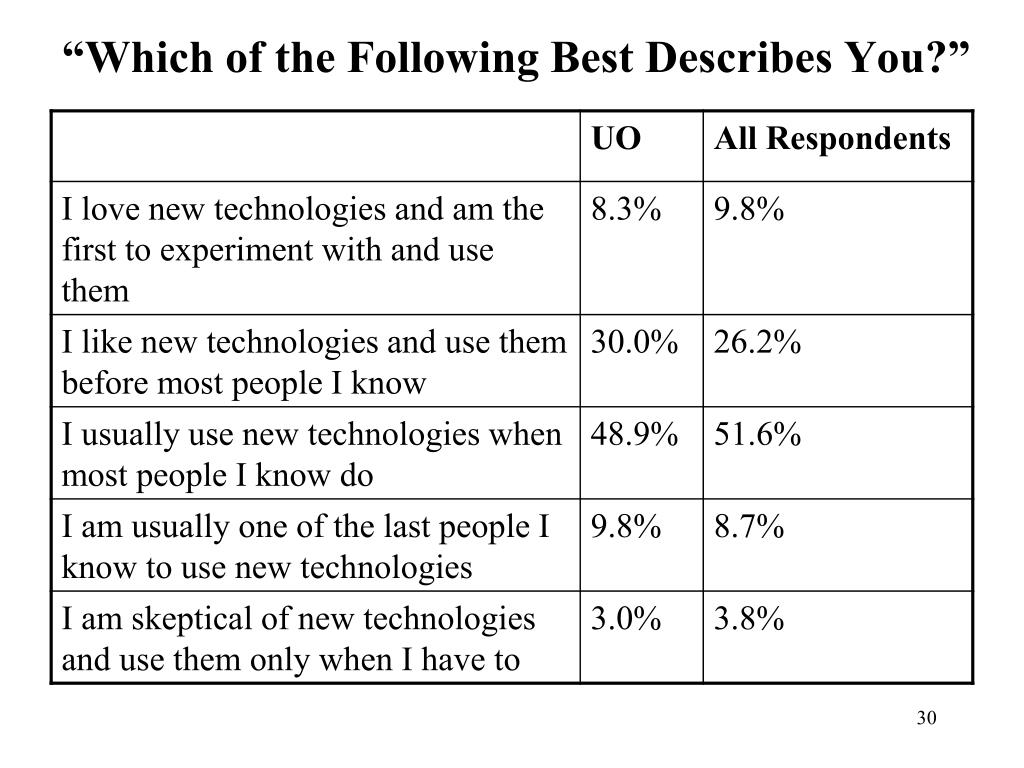 “Which of the Following Best Describes You?”

| | UO | All Respondents |
|---|---|---|
| I love new technologies and am the first to experiment with and use them | 8.3% | 9.8% |
| I like new technologies and use them before most people I know | 30.0% | 26.2% |
| I usually use new technologies when most people I know do | 48.9% | 51.6% |
| I am usually one of the last people I know to use new technologies | 9.8% | 8.7% |
| I am skeptical of new technologies and use them only when I have to | 3.0% | 3.8% |

30